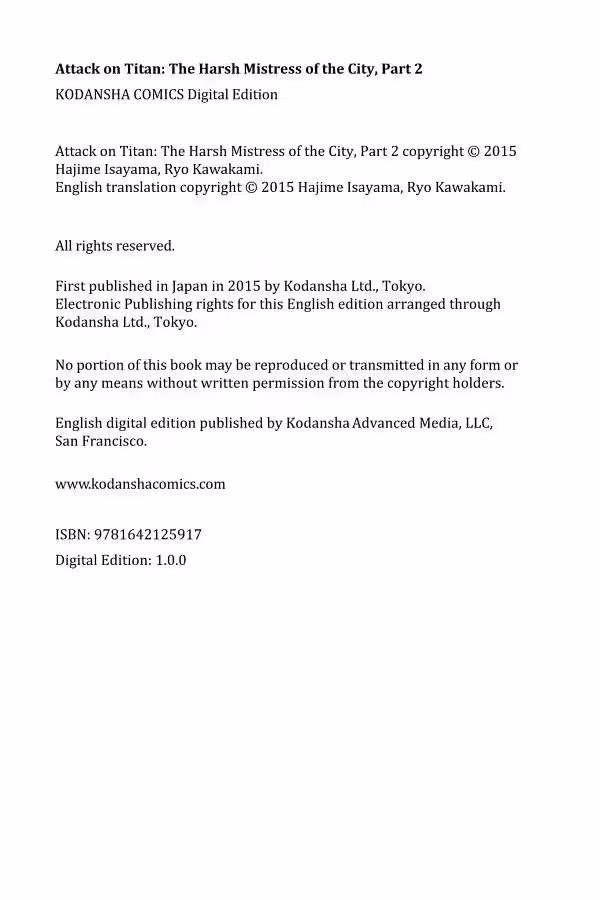 Attack on Titan: The Harsh Mistress of the City, Part 2

KODANSHA COMICS Digital Edition

Attack on Titan: The Harsh Mistress of the City, Part 2 copyright © 2015 Hajime Isayama, Ryo Kawakami.
English translation copyright © 2015 Hajime Isayama, Ryo Kawakami.

All rights reserved.

First published in Japan in 2015 by Kodansha Ltd., Tokyo.
Electronic Publishing rights for this English edition arranged through Kodansha Ltd., Tokyo.

No portion of this book may be reproduced or transmitted in any form or by any means without written permission from the copyright holders.

English digital edition published by Kodansha Advanced Media, LLC, San Francisco.

www.kodanshacomics.com

ISBN: 9781642125917

Digital Edition: 1.0.0